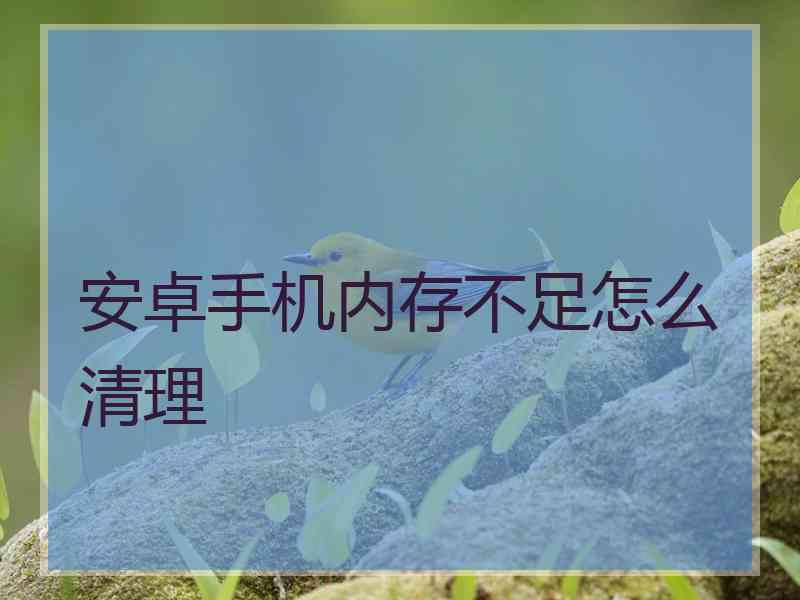 安卓手机内存不足怎么清理